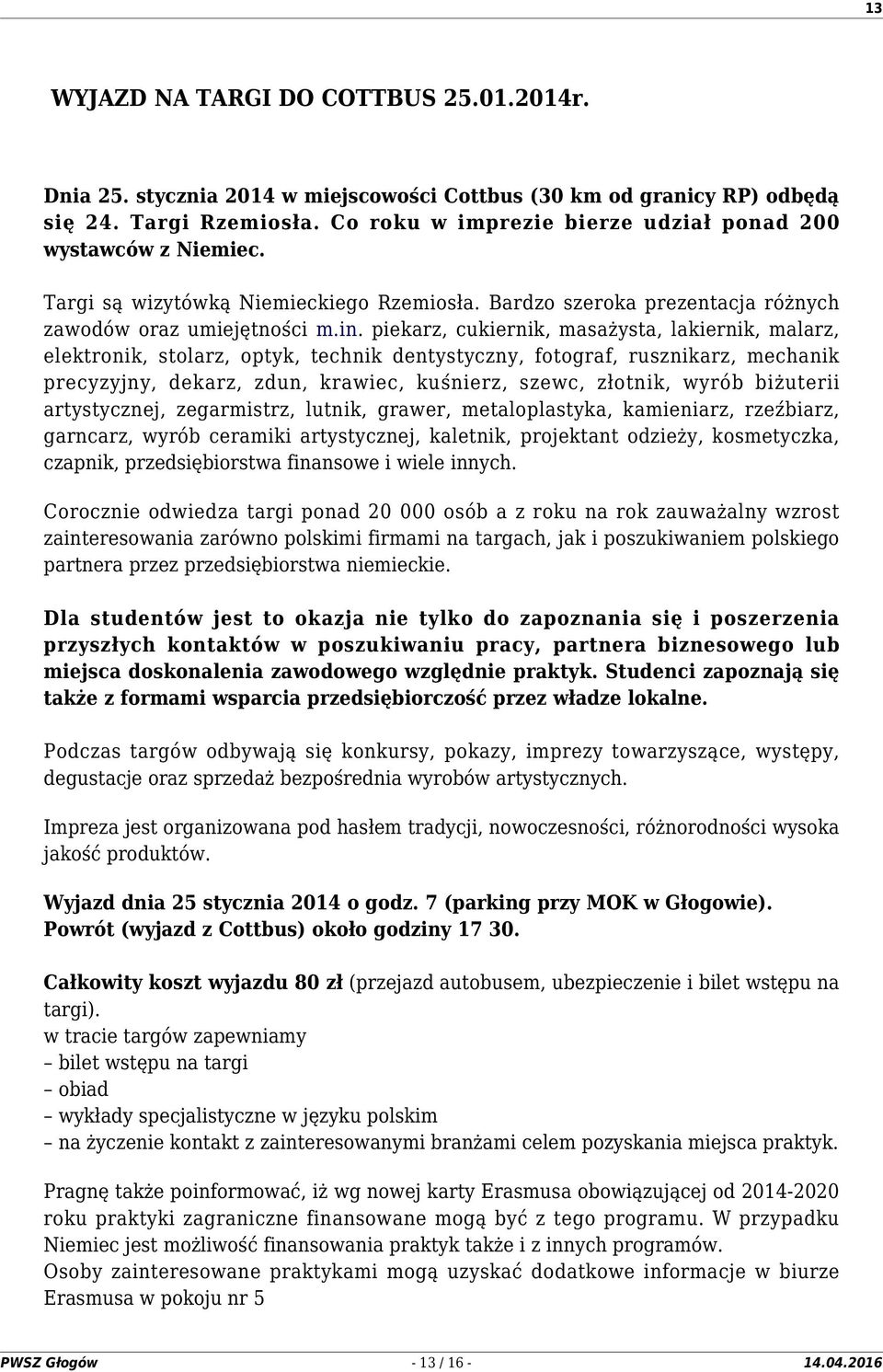 13

WYJAZD NA TARGI DO COTTBUS 25.01.2014r.

Dnia 25. stycznia 2014 w miejscowości Cottbus (30 km od granicy RP) odbędą się 24. Targi Rzemiosła. Co roku w imprezie bierze udział ponad 200 wystawców z Niemiec.

Targi są wizytówką Niemieckiego Rzemiosła. Bardzo szeroka prezentacja różnych zawodów oraz umiejętności m.in. piekarz, cukiernik, masażysta, lakiernik, malarz, elektronik, stolarz, optyk, technik dentystyczny, fotograf, rusznikarz, mechanik precyzyjny, dekarz, zdun, krawiec, kuśnierz, szewc, złotnik, wyrób biżuterii artystycznej, zegarmistrz, lutnik, grawer, metaloplastyka, kamieniarz, rzeźbiarz, garncarz, wyrób ceramiki artystycznej, kaletnik, projektant odzieży, kosmetyczka, czapnik, przedsiębiorstwa finansowe i wiele innych.

Corocznie odwiedza targi ponad 20 000 osób a z roku na rok zauważalny wzrost zainteresowania zarówno polskimi firmami na targach, jak i poszukiwaniem polskiego partnera przez przedsiębiorstwa niemieckie.

Dla studentów jest to okazja nie tylko do zapoznania się i poszerzenia przyszłych kontaktów w poszukiwaniu pracy, partnera biznesowego lub miejsca doskonalenia zawodowego względnie praktyk. Studenci zapoznają się także z formami wsparcia przedsiębiorczość przez władze lokalne.

Podczas targów odbywają się konkursy, pokazy, imprezy towarzyszące, występy, degustacje oraz sprzedaż bezpośrednia wyrobów artystycznych.

Impreza jest organizowana pod hasłem tradycji, nowoczesności, różnorodności wysoka jakość produktów.

Wyjazd dnia 25 stycznia 2014 o godz. 7 (parking przy MOK w Głogowie).
Powrót (wyjazd z Cottbus) około godziny 17 30.

Całkowity koszt wyjazdu 80 zł (przejazd autobusem, ubezpieczenie i bilet wstępu na targi).
w tracie targów zapewniamy
– bilet wstępu na targi
– obiad
– wykłady specjalistyczne w języku polskim
– na życzenie kontakt z zainteresowanymi branżami celem pozyskania miejsca praktyk.

Pragnę także poinformować, iż wg nowej karty Erasmusa obowiązującej od 2014-2020 roku praktyki zagraniczne finansowane mogą być z tego programu. W przypadku Niemiec jest możliwość finansowania praktyk także i z innych programów.
Osoby zainteresowane praktykami mogą uzyskać dodatkowe informacje w biurze Erasmusa w pokoju nr 5

PWSZ Głogów - 13 / 16 - 14.04.2016